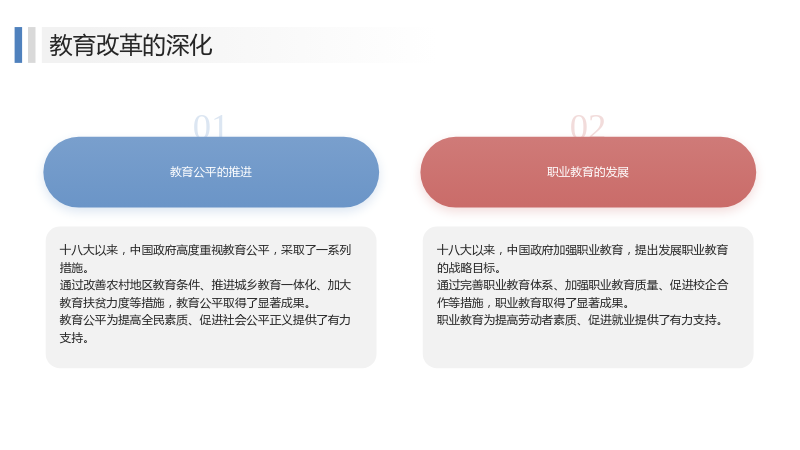 教育改革的深化

01

教育公平的推进

十八大以来，中国政府高度重视教育公平，采取了一系列措施。
通过改善农村地区教育条件、推进城乡教育一体化、加大教育扶贫力度等措施，教育公平取得了显著成果。
教育公平为提高全民素质、促进社会公平正义提供了有力支持。

02

职业教育的发展

十八大以来，中国政府加强职业教育，提出发展职业教育的战略目标。
通过完善职业教育体系、加强职业教育质量、促进校企合作等措施，职业教育取得了显著成果。
职业教育为提高劳动者素质、促进就业提供了有力支持。